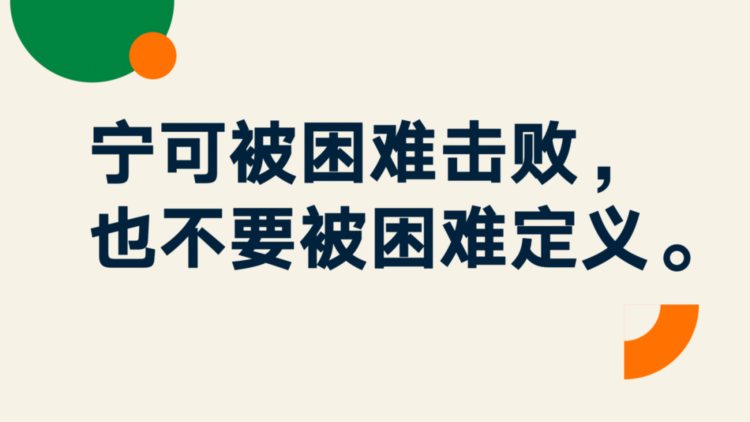 宁可被困难击败，
也不要被困难定义。